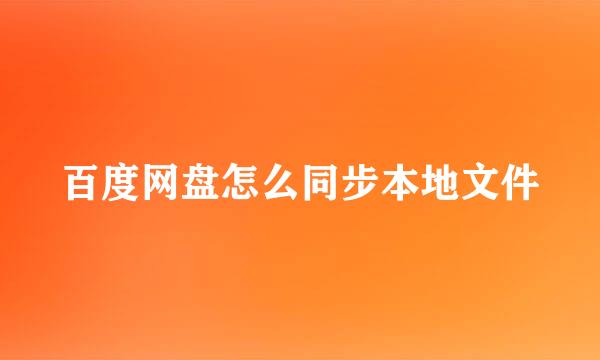 百度网盘怎么同步本地文件